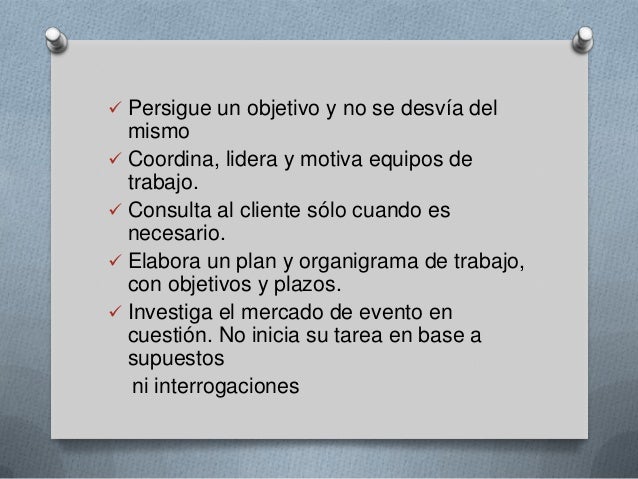 ✓ Persigue un objetivo y no se desvía del mismo
✓ Coordina, lidera y motiva equipos de trabajo.
✓ Consulta al cliente sólo cuando es necesario.
✓ Elabora un plan y organigrama de trabajo, con objetivos y plazos.
✓ Investiga el mercado de evento en cuestión. No inicia su tarea en base a supuestos

ni interrogaciones